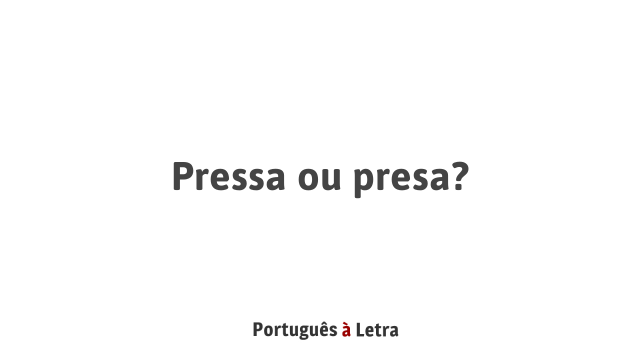 Pressa ou presa?

Português à Letra